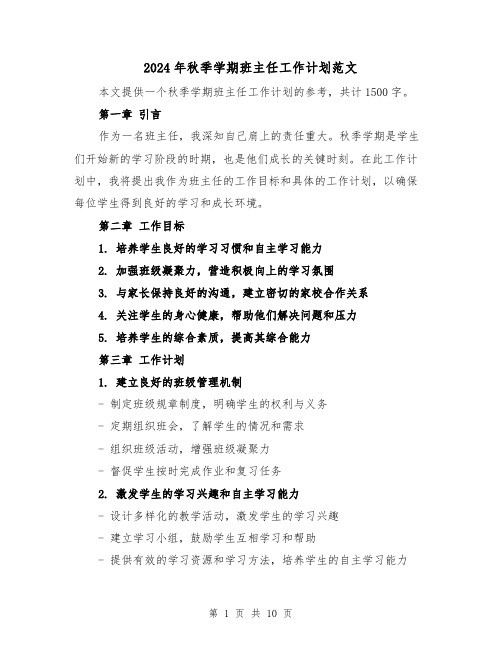 2024年秋季学期班主任工作计划范文

本文提供一个秋季学期班主任工作计划的参考，共计1500字。

第一章 引言

作为一名班主任，我深知自己肩上的责任重大。秋季学期是学生们开始新的学习阶段的时期，也是他们成长的关键时刻。在此工作计划中，我将提出我作为班主任的工作目标和具体的工作计划，以确保每位学生得到良好的学习和成长环境。

第二章 工作目标

1. 培养学生良好的学习习惯和自主学习能力

2. 加强班级凝聚力，营造积极向上的学习氛围

3. 与家长保持良好的沟通，建立密切的家校合作关系

4. 关注学生的身心健康，帮助他们解决问题和压力

5. 培养学生的综合素质，提高其综合能力

第三章 工作计划

1. 建立良好的班级管理机制

- 制定班级规章制度，明确学生的权利与义务

- 定期组织班会，了解学生的情况和需求

- 组织班级活动，增强班级凝聚力

- 督促学生按时完成作业和复习任务

2. 激发学生的学习兴趣和自主学习能力

- 设计多样化的教学活动，激发学生的学习兴趣

- 建立学习小组，鼓励学生互相学习和帮助

- 提供有效的学习资源和学习方法，培养学生的自主学习能力

第 1 页 共 10 页